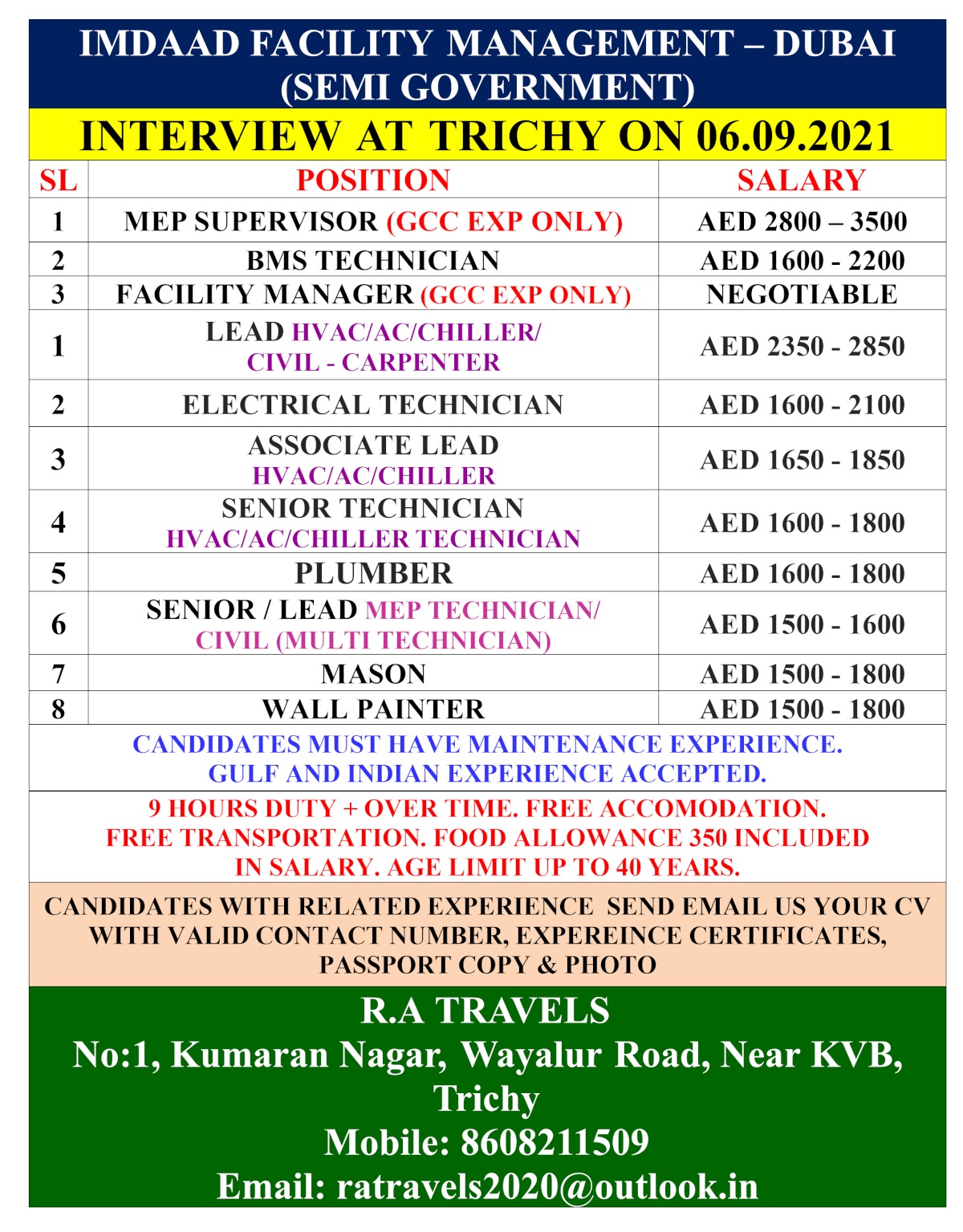 IMDAAD FACILITY MANAGEMENT – DUBAI (SEMI GOVERNMENT)

INTERVIEW AT TRICHY ON 06.09.2021

| SL | POSITION | SALARY |
|---|---|---|
| 1 | MEP SUPERVISOR (GCC EXP ONLY) | AED 2800 – 3500 |
| 2 | BMS TECHNICIAN | AED 1600 - 2200 |
| 3 | FACILITY MANAGER (GCC EXP ONLY) | NEGOTIABLE |
| 1 | LEAD HVAC/AC/CHILLER/ CIVIL - CARPENTER | AED 2350 - 2850 |
| 2 | ELECTRICAL TECHNICIAN | AED 1600 - 2100 |
| 3 | ASSOCIATE LEAD HVAC/AC/CHILLER | AED 1650 - 1850 |
| 4 | SENIOR TECHNICIAN HVAC/AC/CHILLER TECHNICIAN | AED 1600 - 1800 |
| 5 | PLUMBER | AED 1600 - 1800 |
| 6 | SENIOR / LEAD MEP TECHNICIAN/ CIVIL (MULTI TECHNICIAN) | AED 1500 - 1600 |
| 7 | MASON | AED 1500 - 1800 |
| 8 | WALL PAINTER | AED 1500 - 1800 |

CANDIDATES MUST HAVE MAINTENANCE EXPERIENCE. GULF AND INDIAN EXPERIENCE ACCEPTED.

9 HOURS DUTY + OVER TIME. FREE ACCOMODATION. FREE TRANSPORTATION. FOOD ALLOWANCE 350 INCLUDED IN SALARY. AGE LIMIT UP TO 40 YEARS.

CANDIDATES WITH RELATED EXPERIENCE SEND EMAIL US YOUR CV WITH VALID CONTACT NUMBER, EXPEREINCE CERTIFICATES, PASSPORT COPY & PHOTO

R.A TRAVELS
No:1, Kumaran Nagar, Wayalur Road, Near KVB, Trichy
Mobile: 8608211509
Email: ratravels2020@outlook.in